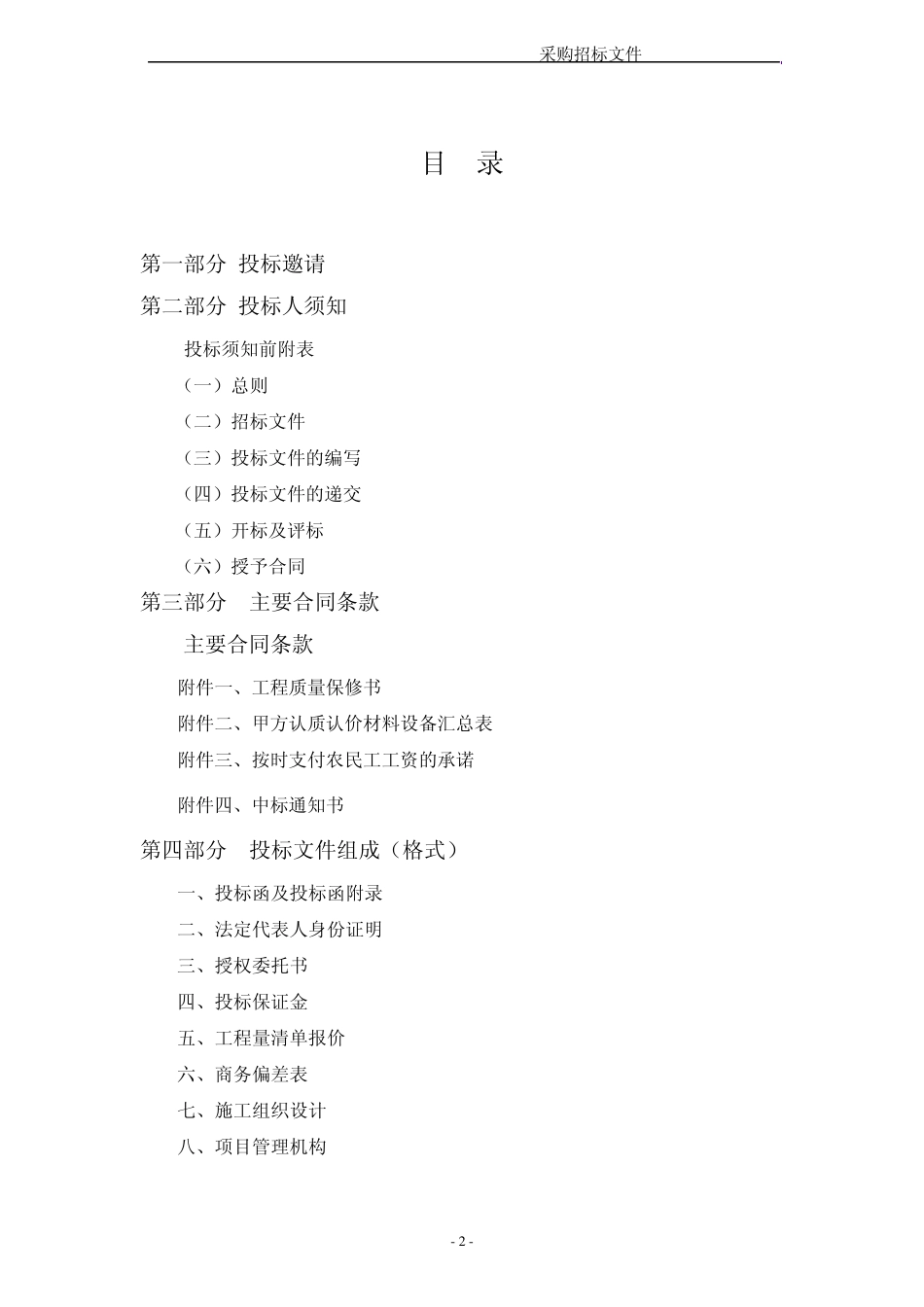 采购招标文件

目 录

第一部分 投标邀请

第二部分 投标人须知

投标须知前附表

（一）总则

（二）招标文件

（三）投标文件的编写

（四）投标文件的递交

（五）开标及评标

（六）授予合同

第三部分 主要合同条款

主要合同条款

附件一、工程质量保修书

附件二、甲方认质认价材料设备汇总表

附件三、按时支付农民工工资的承诺

附件四、中标通知书

第四部分 投标文件组成（格式）

一、投标函及投标函附录

二、法定代表人身份证明

三、授权委托书

四、投标保证金

五、工程量清单报价

六、商务偏差表

七、施工组织设计

八、项目管理机构

- 2 -